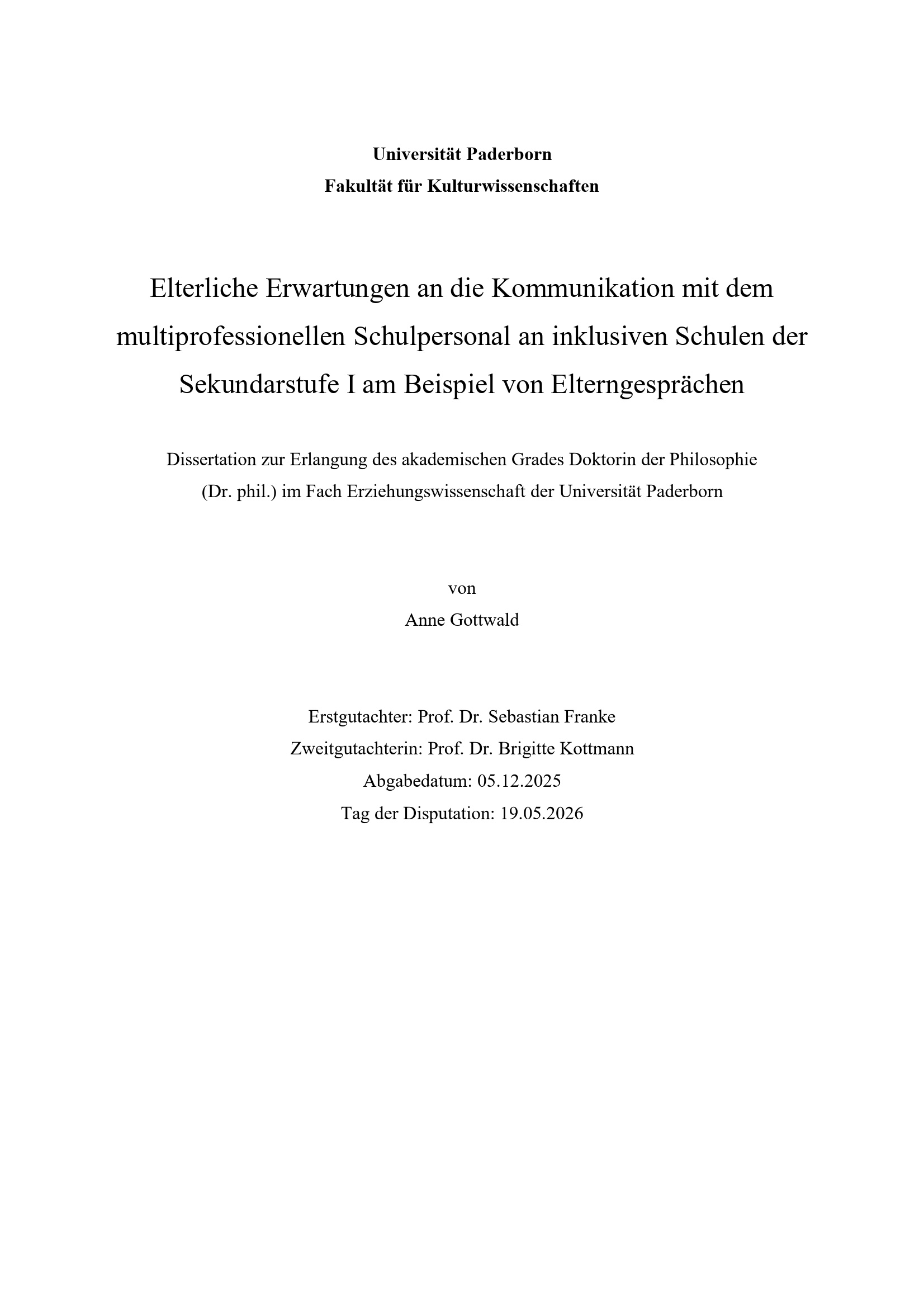 Universität Paderborn
Fakultät für Kulturwissenschaften

Elterliche Erwartungen an die Kommunikation mit dem multiprofessionellen Schulpersonal an inklusiven Schulen der Sekundarstufe I am Beispiel von Elterngesprächen

Dissertation zur Erlangung des akademischen Grades Doktorin der Philosophie (Dr. phil.) im Fach Erziehungswissenschaft der Universität Paderborn

von
Anne Gottwald

Erstgutachter: Prof. Dr. Sebastian Franke
Zweitgutachterin: Prof. Dr. Brigitte Kottmann
Abgabedatum: 05.12.2025
Tag der Disputation: 19.05.2026